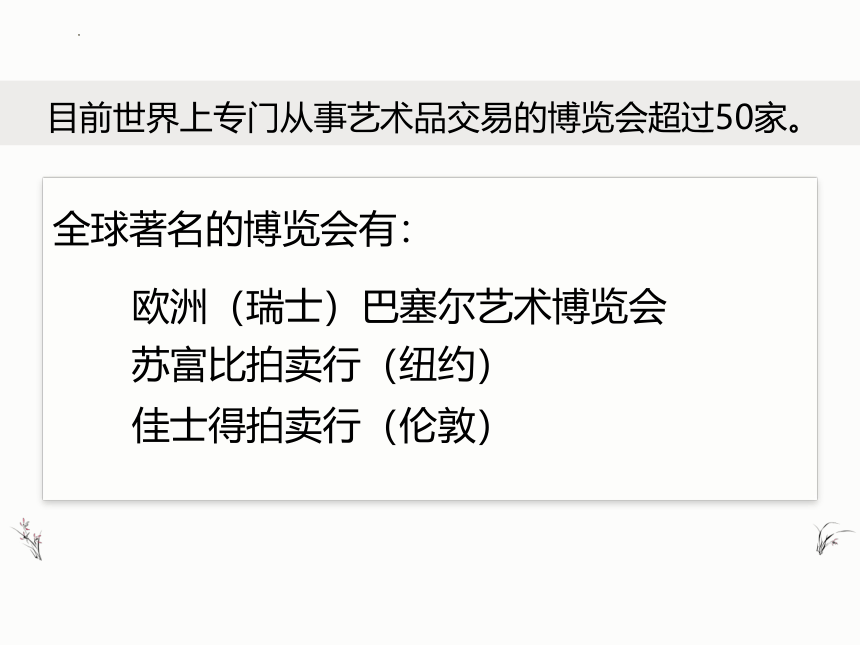 目前世界上专门从事艺术品交易的博览会超过50家。

全球著名的博览会有：

欧洲（瑞士）巴塞尔艺术博览会
苏富比拍卖行（纽约）
佳士得拍卖行（伦敦）